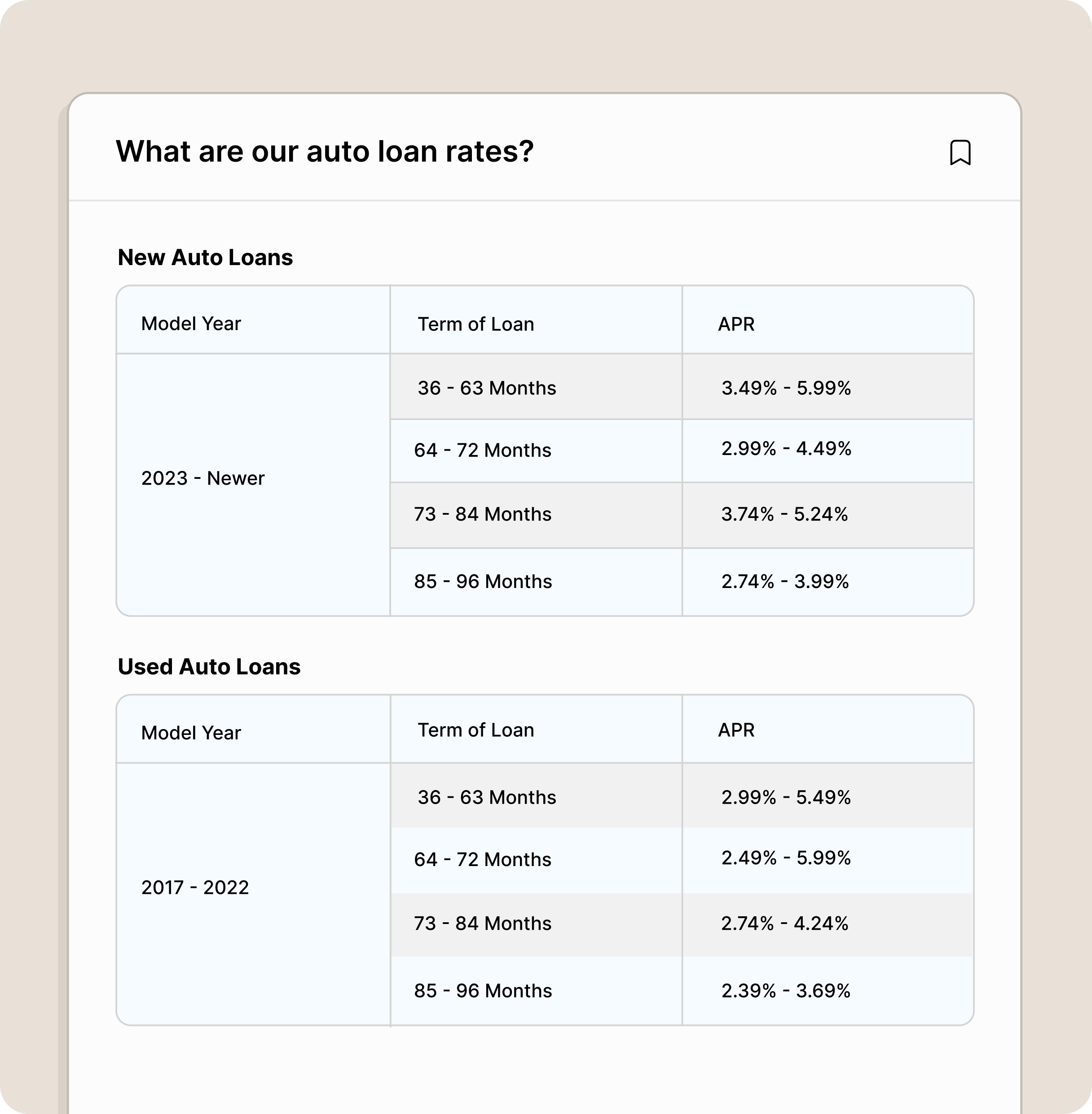 What are our auto loan rates?

New Auto Loans

| Model Year | Term of Loan | APR |
|---|---|---|
| 2023 - Newer | 36 - 63 Months | 3.49% - 5.99% |
| | 64 - 72 Months | 2.99% - 4.49% |
| | 73 - 84 Months | 3.74% - 5.24% |
| | 85 - 96 Months | 2.74% - 3.99% |

Used Auto Loans

| Model Year | Term of Loan | APR |
|---|---|---|
| 2017 - 2022 | 36 - 63 Months | 2.99% - 5.49% |
| | 64 - 72 Months | 2.49% - 5.99% |
| | 73 - 84 Months | 2.74% - 4.24% |
| | 85 - 96 Months | 2.39% - 3.69% |